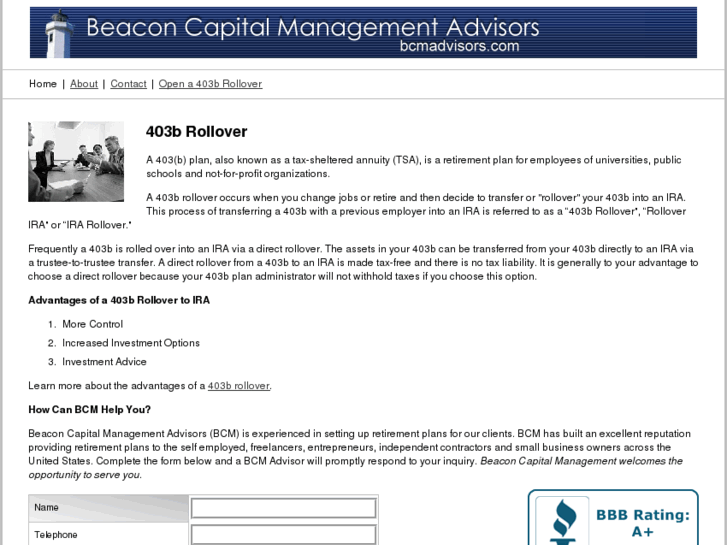 Beacon Capital Management Advisors
bcmadvisors.com

Home | About | Contact | Open a 403b Rollover

403b Rollover

A 403(b) plan, also known as a tax-sheltered annuity (TSA), is a retirement plan for employees of universities, public schools and not-for-profit organizations.

A 403b rollover occurs when you change jobs or retire and then decide to transfer or "rollover" your 403b into an IRA. This process of transferring a 403b with a previous employer into an IRA is referred to as a "403b Rollover", "Rollover IRA" or "IRA Rollover."

Frequently a 403b is rolled over into an IRA via a direct rollover. The assets in your 403b can be transferred from your 403b directly to an IRA via a trustee-to-trustee transfer. A direct rollover from a 403b to an IRA is made tax-free and there is no tax liability. It is generally to your advantage to choose a direct rollover because your 403b plan administrator will not withhold taxes if you choose this option.

Advantages of a 403b Rollover to IRA

1. More Control
2. Increased Investment Options
3. Investment Advice

Learn more about the advantages of a 403b rollover.

How Can BCM Help You?

Beacon Capital Management Advisors (BCM) is experienced in setting up retirement plans for our clients. BCM has built an excellent reputation providing retirement plans to the self employed, freelancers, entrepreneurs, independent contractors and small business owners across the United States. Complete the form below and a BCM Advisor will promptly respond to your inquiry. Beacon Capital Management welcomes the opportunity to serve you.

Name
Telephone

BBB Rating: A+